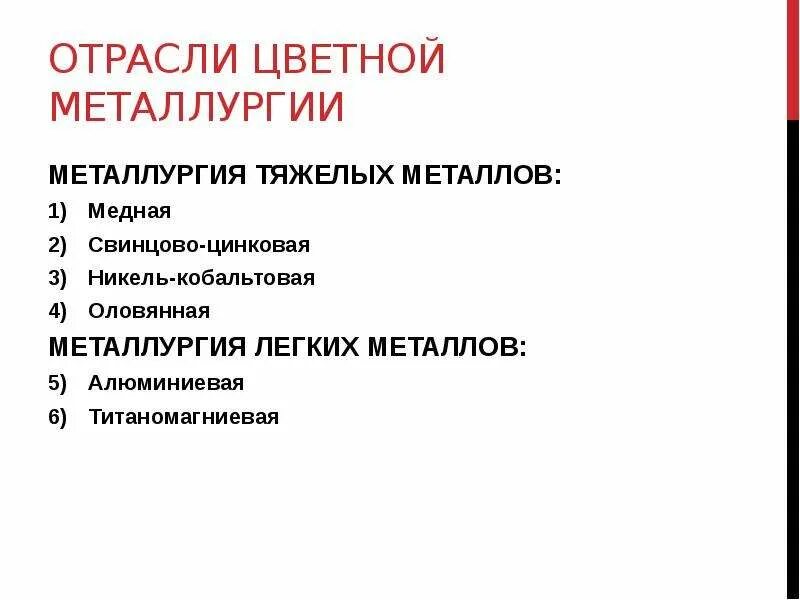 ОТРАСЛИ ЦВЕТНОЙ МЕТАЛЛУРГИИ

МЕТАЛЛУРГИЯ ТЯЖЕЛЫХ МЕТАЛЛОВ:

1) Медная
2) Свинцово-цинковая
3) Никель-кобальтовая
4) Оловянная

МЕТАЛЛУРГИЯ ЛЕГКИХ МЕТАЛЛОВ:

5) Алюминиевая
6) Титаномагниевая